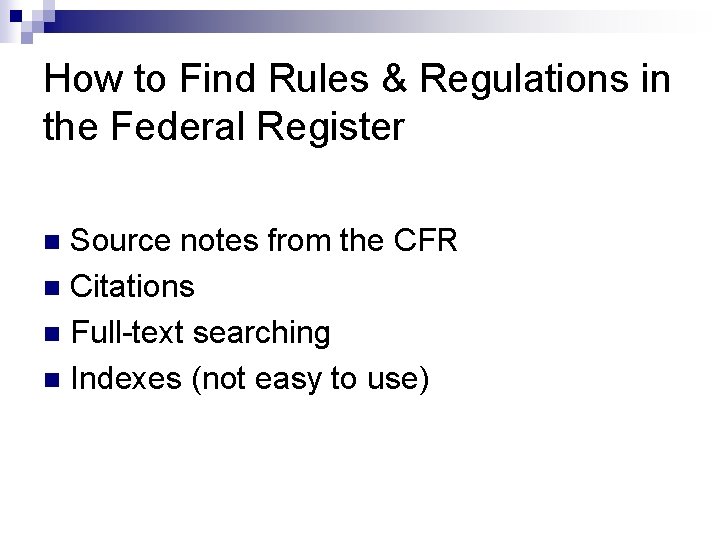 How to Find Rules & Regulations in the Federal Register

• Source notes from the CFR
• Citations
• Full-text searching
• Indexes (not easy to use)